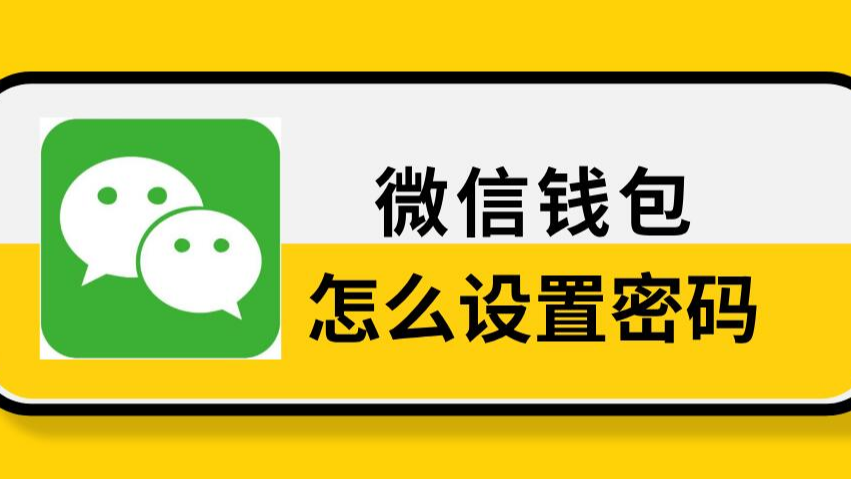 微信钱包
怎么设置密码